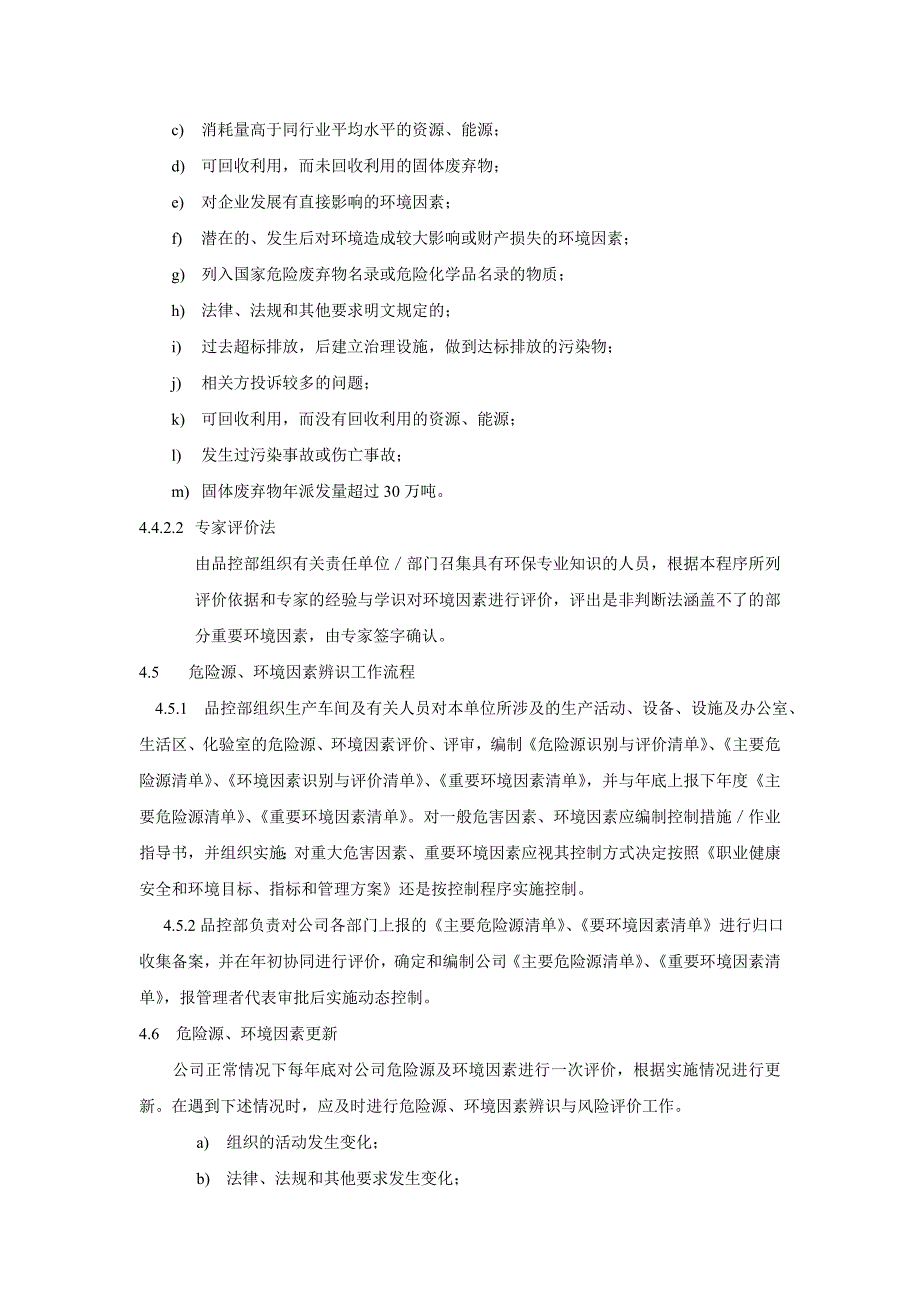 c) 消耗量高于同行业平均水平的资源、能源；

d) 可回收利用，而未回收利用的固体废弃物；

e) 对企业发展有直接影响的环境因素；

f) 潜在的、发生后对环境造成较大影响或财产损失的环境因素；

g) 列入国家危险废弃物名录或危险化学品名录的物质；

h) 法律、法规和其他要求明文规定的；

i) 过去超标排放，后建立治理设施，做到达标排放的污染物；

j) 相关方投诉较多的问题；

k) 可回收利用，而没有回收利用的资源、能源；

l) 发生过污染事故或伤亡事故；

m) 固体废弃物年派发量超过 30 万吨。

4.4.2.2 专家评价法

由品控部组织有关责任单位／部门召集具有环保专业知识的人员，根据本程序所列评价依据和专家的经验与学识对环境因素进行评价，评出是非判断法涵盖不了的部分重要环境因素，由专家签字确认。

4.5 危险源、环境因素辨识工作流程

4.5.1 品控部组织生产车间及有关人员对本单位所涉及的生产活动、设备、设施及办公室、生活区、化验室的危险源、环境因素评价、评审，编制《危险源识别与评价清单》、《主要危险源清单》、《环境因素识别与评价清单》、《重要环境因素清单》，并与年底上报下年度《主要危险源清单》、《重要环境因素清单》。对一般危害因素、环境因素应编制控制措施／作业指导书，并组织实施；对重大危害因素、重要环境因素应视其控制方式决定按照《职业健康安全和环境目标、指标和管理方案》还是按控制程序实施控制。

4.5.2 品控部负责对公司各部门上报的《主要危险源清单》、《要环境因素清单》进行归口收集备案，并在年初协同进行评价，确定和编制公司《主要危险源清单》、《重要环境因素清单》，报管理者代表审批后实施动态控制。

4.6 危险源、环境因素更新

公司正常情况下每年底对公司危险源及环境因素进行一次评价，根据实施情况进行更新。在遇到下述情况时，应及时进行危险源、环境因素辨识与风险评价工作。

a) 组织的活动发生变化；

b) 法律、法规和其他要求发生变化；